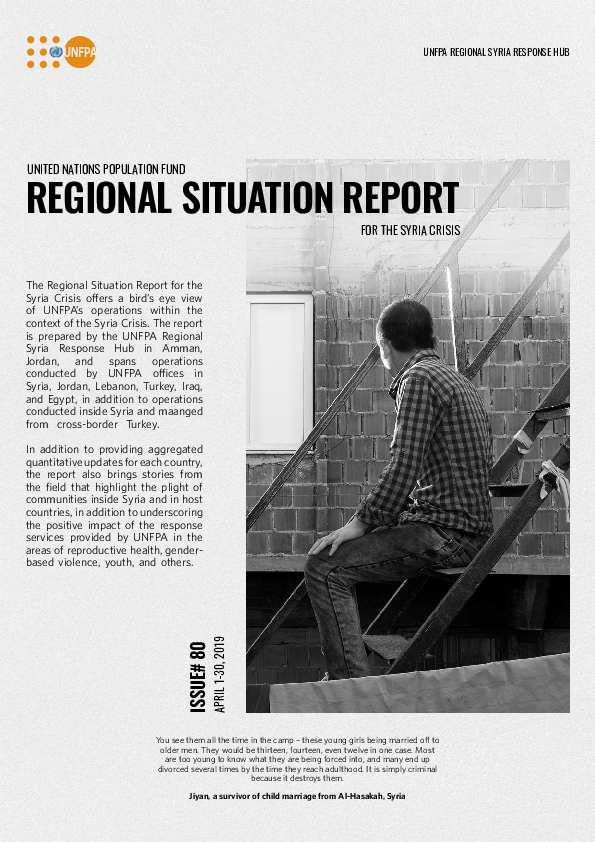 UNFPA

UNFPA REGIONAL SYRIA RESPONSE HUB

UNITED NATIONS POPULATION FUND

REGIONAL SITUATION REPORT

FOR THE SYRIA CRISIS

The Regional Situation Report for the Syria Crisis offers a bird's eye view of UNFPA's operations within the context of the Syria Crisis. The report is prepared by the UNFPA Regional Syria Response Hub in Amman, Jordan, and spans operations conducted by UNFPA offices in Syria, Jordan, Lebanon, Turkey, Iraq, and Egypt, in addition to operations conducted inside Syria and maanged from cross-border Turkey.

In addition to providing aggregated quantitative updates for each country, the report also brings stories from the field that highlight the plight of communities inside Syria and in host countries, in addition to underscoring the positive impact of the response services provided by UNFPA in the areas of reproductive health, gender-based violence, youth, and others.

ISSUE# 80

APRIL 1-30, 2019

You see them all the time in the camp – these young girls being married off to older men. They would be thirteen, fourteen, even twelve in one case. Most are too young to know what they are being forced into, and many end up divorced several times by the time they reach adulthood. It is simply criminal because it destroys them.

Jiyan, a survivor of child marriage from Al-Hasakah, Syria